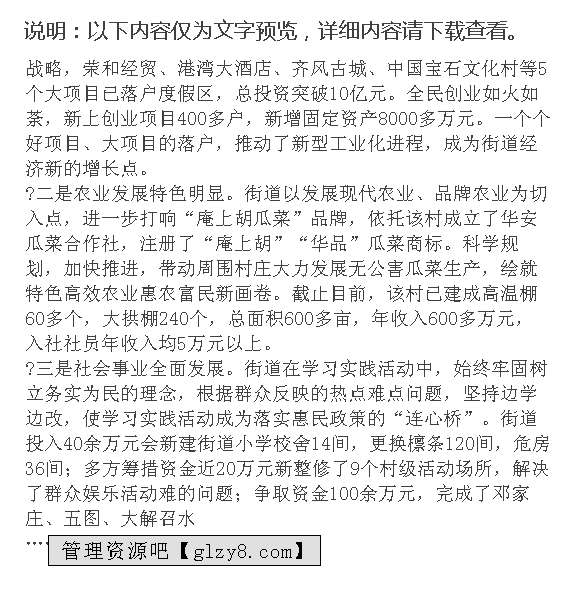 说明：以下内容仅为文字预览，详细内容请下载查看。

战略，荣和经贸、港湾大酒店、齐风古城、中国宝石文化村等5个大项目已落户度假区，总投资突破10亿元。全民创业如火如荼，新上创业项目400多户，新增固定资产8000多万元。一个个好项目、大项目的落户，推动了新型工业化进程，成为街道经济新的增长点。

?二是农业发展特色明显。街道以发展现代农业、品牌农业为切入点，进一步打响“庵上胡瓜菜”品牌，依托该村成立了华安瓜菜合作社，注册了“庵上胡”“华品”瓜菜商标。科学规划，加快推进，带动周围村庄大力发展无公害瓜菜生产，绘就特色高效农业惠农富民新画卷。截止目前，该村已建成高温棚60多个，大拱棚240个，总面积600多亩，年收入600多万元，入社社员年收入均5万元以上。

?三是社会事业全面发展。街道在学习实践活动中，始终牢固树立务实为民的理念，根据群众反映的热点难点问题，坚持边学边改，使学习实践活动成为落实惠民政策的“连心桥”。街道投入40余万元会新建街道小学校舍14间，更换檩条120间，危房36间；多方筹措资金近20万元新整修了9个村级活动场所，解决了群众娱乐活动难的问题；争取资金100余万元，完成了邓家庄、五图、大解召水

....

管理资源吧【glzy8.com】